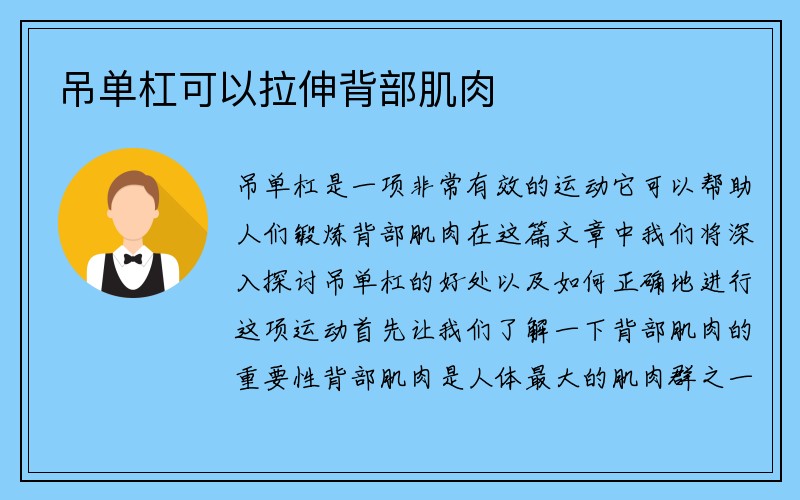 吊单杠可以拉伸背部肌肉

吊单杠是一项非常有效的运动它可以帮助人们锻炼背部肌肉在这篇文章中我们将深入探讨吊单杠的好处以及如何正确地进行这项运动首先让我们了解一下背部肌肉的重要性背部肌肉是人体最大的肌肉群之一